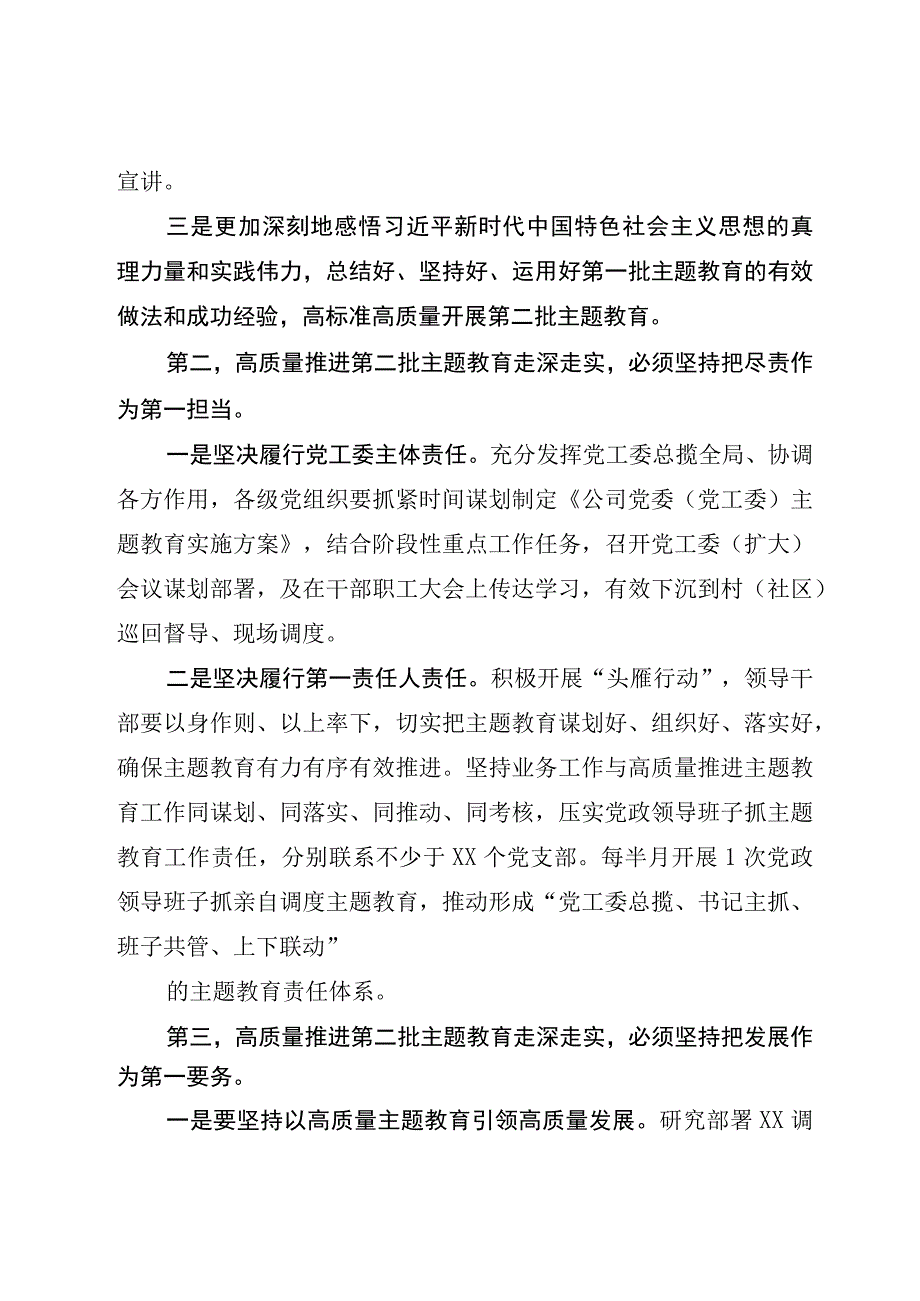 宣讲。

三是更加深刻地感悟习近平新时代中国特色社会主义思想的真理力量和实践伟力，总结好、坚持好、运用好第一批主题教育的有效做法和成功经验，高标准高质量开展第二批主题教育。

第二，高质量推进第二批主题教育走深走实，必须坚持把尽责作为第一担当。

一是坚决履行党工委主体责任。充分发挥党工委总揽全局、协调各方作用，各级党组织要抓紧时间谋划制定《公司党委（党工委）主题教育实施方案》，结合阶段性重点工作任务，召开党工委（扩大）会议谋划部署，及在干部职工大会上传达学习，有效下沉到村（社区）巡回督导、现场调度。

二是坚决履行第一责任人责任。积极开展“头雁行动”，领导干部要以身作则、以上率下，切实把主题教育谋划好、组织好、落实好，确保主题教育有力有序有效推进。坚持业务工作与高质量推进主题教育工作同谋划、同落实、同推动、同考核，压实党政领导班子抓主题教育工作责任，分别联系不少于XX个党支部。每半月开展1次党政领导班子抓亲自调度主题教育，推动形成“党工委总揽、书记主抓、班子共管、上下联动”

的主题教育责任体系。

第三，高质量推进第二批主题教育走深走实，必须坚持把发展作为第一要务。

一是要坚持以高质量主题教育引领高质量发展。研究部署XX调